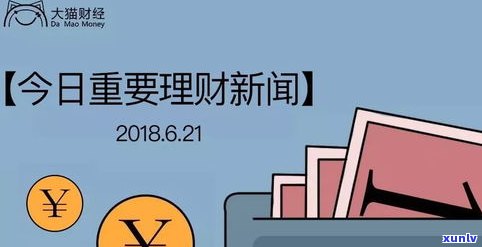 大猫财经
Da Mao Money

【今日重要理财新闻】

2018.6.21

¥

¥

xunlv